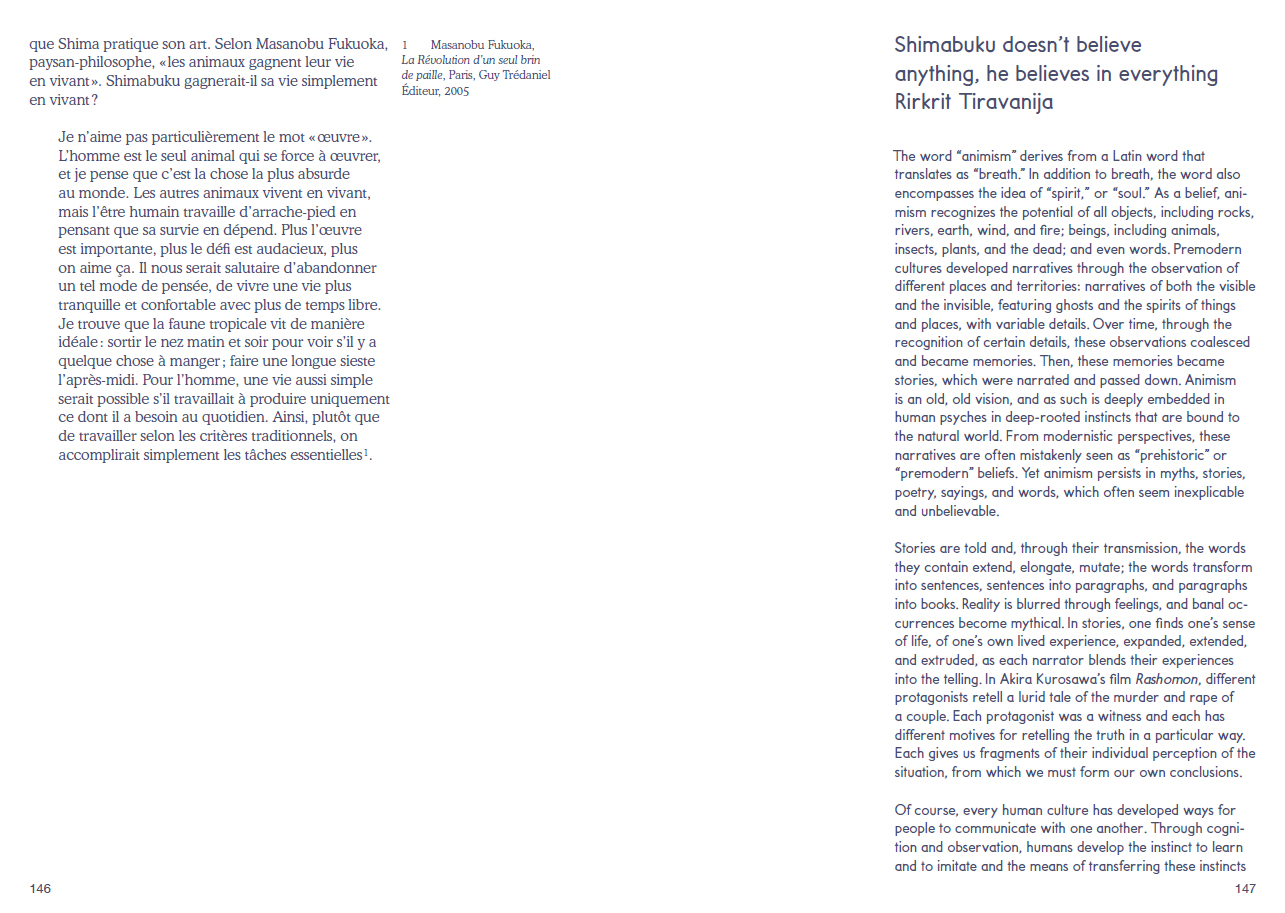 que Shima pratique son art. Selon Masanobu Fukuoka, paysan-philosophe, «les animaux gagnent leur vie en vivant». Shimabuku gagnerait-il sa vie simplement en vivant?

Je n'aime pas particulièrement le mot «œuvre». L'homme est le seul animal qui se force à œuvrer, et je pense que c'est la chose la plus absurde au monde. Les autres animaux vivent en vivant, mais l'être humain travaille d'arrache-pied en pensant que sa survie en dépend. Plus l'œuvre est importante, plus le défi est audacieux, plus on aime ça. Il nous serait salutaire d'abandonner un tel mode de pensée, de vivre une vie plus tranquille et confortable avec plus de temps libre. Je trouve que la faune tropicale vit de manière idéale: sortir le nez matin et soir pour voir s'il y a quelque chose à manger; faire une longue sieste l'après-midi. Pour l'homme, une vie aussi simple serait possible s'il travaillait à produire uniquement ce dont il a besoin au quotidien. Ainsi, plutôt que de travailler selon les critères traditionnels, on accomplirait simplement les tâches essentielles$^1$.

1 Masanobu Fukuoka, La Révolution d'un seul brin de paille, Paris, Guy Trédaniel Éditeur, 2005

146

Shimabuku doesn't believe anything, he believes in everything
Rirkrit Tiravanija

The word "animism" derives from a Latin word that translates as "breath." In addition to breath, the word also encompasses the idea of "spirit," or "soul." As a belief, animism recognizes the potential of all objects, including rocks, rivers, earth, wind, and fire; beings, including animals, insects, plants, and the dead; and even words. Premodern cultures developed narratives through the observation of different places and territories: narratives of both the visible and the invisible, featuring ghosts and the spirits of things and places, with variable details. Over time, through the recognition of certain details, these observations coalesced and became memories. Then, these memories became stories, which were narrated and passed down. Animism is an old, old vision, and as such is deeply embedded in human psyches in deep-rooted instincts that are bound to the natural world. From modernistic perspectives, these narratives are often mistakenly seen as "prehistoric" or "premodern" beliefs. Yet animism persists in myths, stories, poetry, sayings, and words, which often seem inexplicable and unbelievable.

Stories are told and, through their transmission, the words they contain extend, elongate, mutate; the words transform into sentences, sentences into paragraphs, and paragraphs into books. Reality is blurred through feelings, and banal occurrences become mythical. In stories, one finds one's sense of life, of one's own lived experience, expanded, extended, and extruded, as each narrator blends their experiences into the telling. In Akira Kurosawa's film Rashomon, different protagonists retell a lurid tale of the murder and rape of a couple. Each protagonist was a witness and each has different motives for retelling the truth in a particular way. Each gives us fragments of their individual perception of the situation, from which we must form our own conclusions.

Of course, every human culture has developed ways for people to communicate with one another. Through cognition and observation, humans develop the instinct to learn and to imitate and the means of transferring these instincts

147